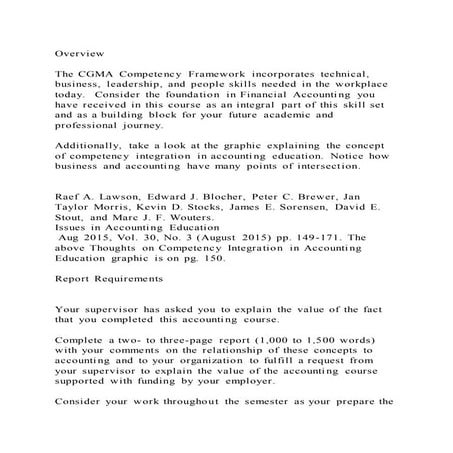 Overview

The CGMA Competency Framework incorporates technical, business, leadership, and people skills needed in the workplace today. Consider the foundation in Financial Accounting you have received in this course as an integral part of this skill set and as a building block for your future academic and professional journey.

Additionally, take a look at the graphic explaining the concept of competency integration in accounting education. Notice how business and accounting have many points of intersection.

Raef A. Lawson, Edward J. Blocher, Peter C. Brewer, Jan Taylor Morris, Kevin D. Stocks, James E. Sorensen, David E. Stout, and Marc J. F. Wouters.
Issues in Accounting Education
Aug 2015, Vol. 30, No. 3 (August 2015) pp. 149-171. The above Thoughts on Competency Integration in Accounting Education graphic is on pg. 150.

Report Requirements

Your supervisor has asked you to explain the value of the fact that you completed this accounting course.

Complete a two- to three-page report (1,000 to 1,500 words) with your comments on the relationship of these concepts to accounting and to your organization to fulfill a request from your supervisor to explain the value of the accounting course supported with funding by your employer.

Consider your work throughout the semester as your prepare the